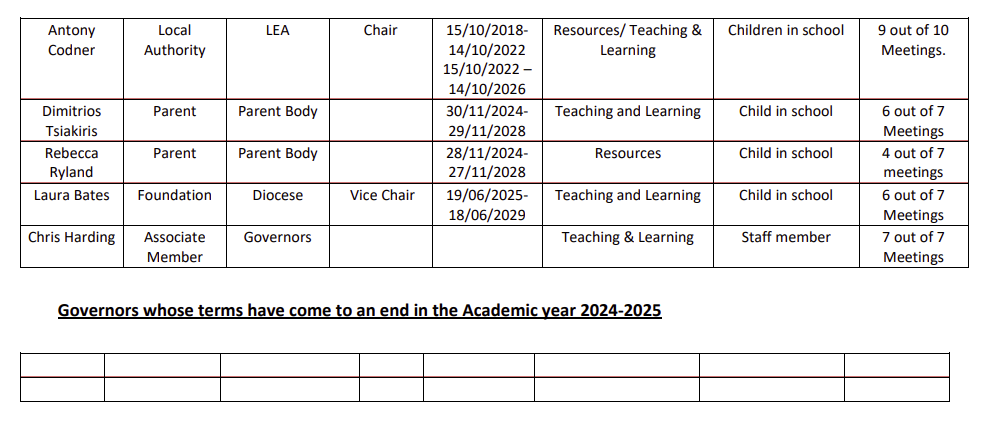 | Antony Codner | Local Authority | LEA | Chair | 15/10/2018-14/10/2022 15/10/2022 – 14/10/2026 | Resources/ Teaching & Learning | Children in school | 9 out of 10 Meetings. |
|---|---|---|---|---|---|---|---|
| Dimitrios Tsiakiris | Parent | Parent Body | | 30/11/2024-29/11/2028 | Teaching and Learning | Child in school | 6 out of 7 Meetings |
| Rebecca Ryland | Parent | Parent Body | | 28/11/2024-27/11/2028 | Resources | Child in school | 4 out of 7 meetings |
| Laura Bates | Foundation | Diocese | Vice Chair | 19/06/2025-18/06/2029 | Teaching and Learning | Child in school | 6 out of 7 Meetings |
| Chris Harding | Associate Member | Governors | | | Teaching & Learning | Staff member | 7 out of 7 Meetings |

Governors whose terms have come to an end in the Academic year 2024-2025

| | | | | | | | |
|---|---|---|---|---|---|---|---|
| | | | | | | | |